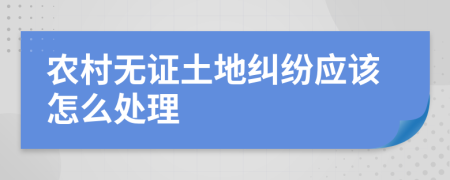 农村无证土地纠纷应该怎么处理